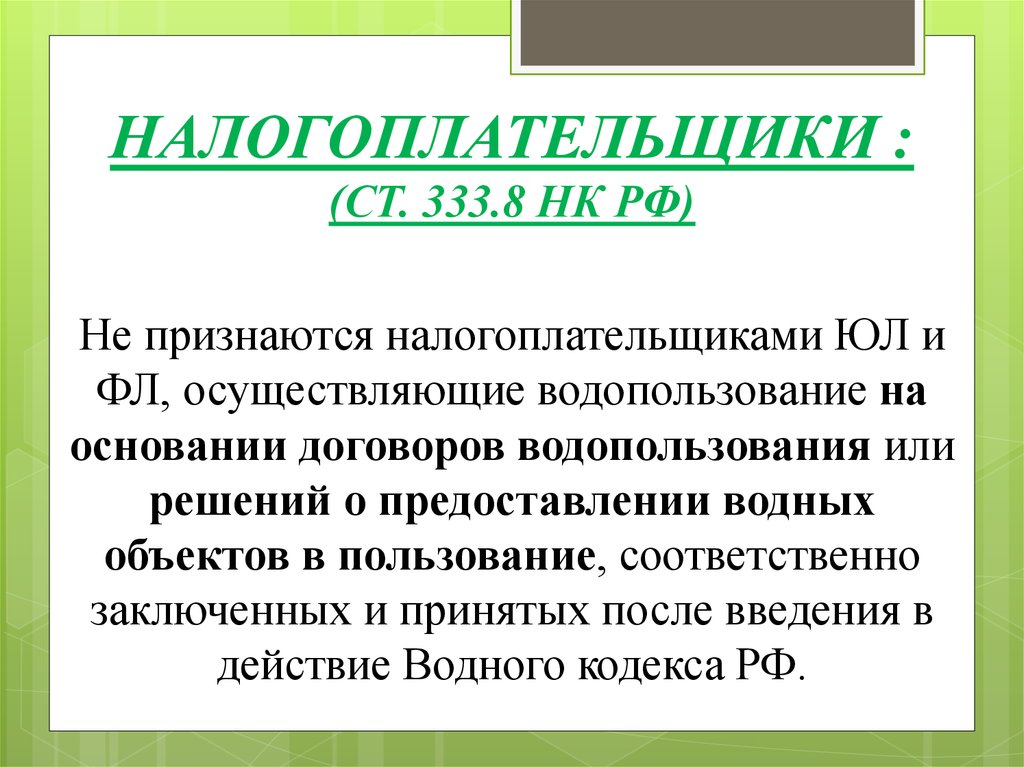 НАЛОГОПЛАТЕЛЬЩИКИ :
(СТ. 333.8 НК РФ)

Не признаются налогоплательщиками ЮЛ и ФЛ, осуществляющие водопользование на основании договоров водопользования или решений о предоставлении водных объектов в пользование, соответственно заключенных и принятых после введения в действие Водного кодекса РФ.